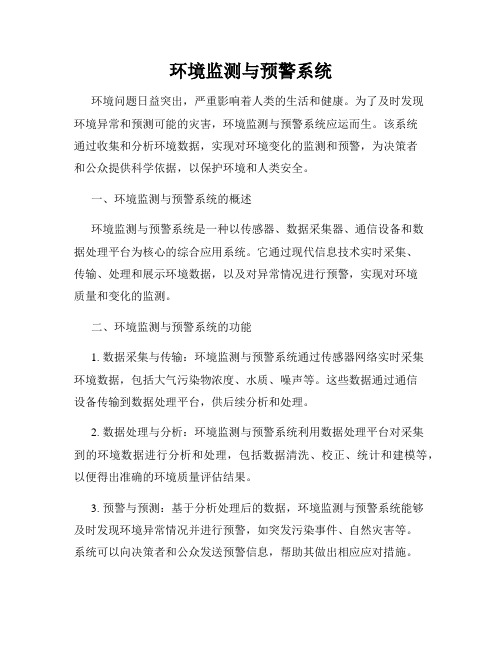 环境监测与预警系统

环境问题日益突出，严重影响着人类的生活和健康。为了及时发现环境异常和预测可能的灾害，环境监测与预警系统应运而生。该系统通过收集和分析环境数据，实现对环境变化的监测和预警，为决策者和公众提供科学依据，以保护环境和人类安全。

一、环境监测与预警系统的概述

环境监测与预警系统是一种以传感器、数据采集器、通信设备和数据处理平台为核心的综合应用系统。它通过现代信息技术实时采集、传输、处理和展示环境数据，以及对异常情况进行预警，实现对环境质量和变化的监测。

二、环境监测与预警系统的功能

1. 数据采集与传输：环境监测与预警系统通过传感器网络实时采集环境数据，包括大气污染物浓度、水质、噪声等。这些数据通过通信设备传输到数据处理平台，供后续分析和处理。

2. 数据处理与分析：环境监测与预警系统利用数据处理平台对采集到的环境数据进行分析和处理，包括数据清洗、校正、统计和建模等，以便得出准确的环境质量评估结果。

3. 预警与预测：基于分析处理后的数据，环境监测与预警系统能够及时发现环境异常情况并进行预警，如突发污染事件、自然灾害等。系统可以向决策者和公众发送预警信息，帮助其做出相应应对措施。